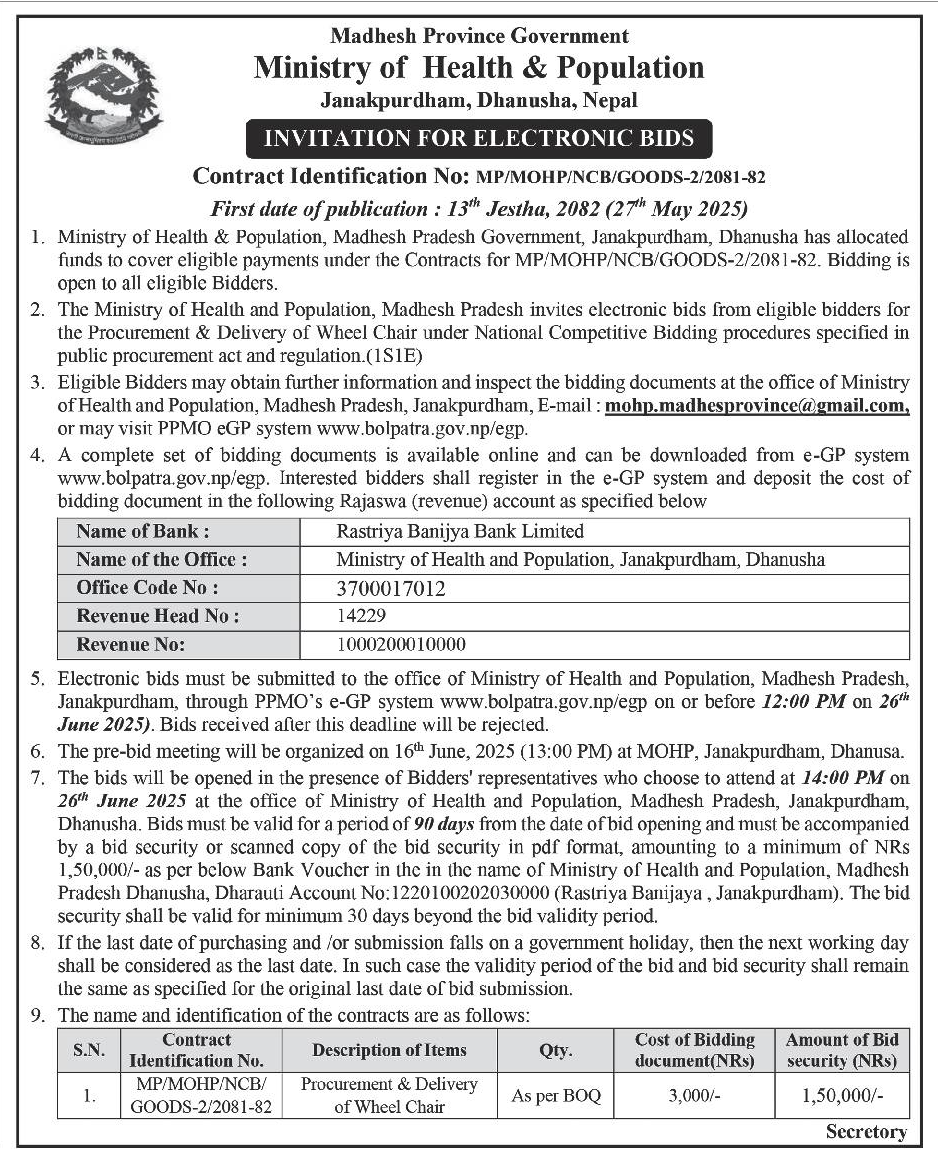 Madhesh Province Government
Ministry of Health & Population
Janakpurdham, Dhanusha, Nepal

INVITATION FOR ELECTRONIC BIDS

Contract Identification No: MP/MOHP/NCB/GOODS-2/2081-82

First date of publication : $13^{th}$ Jestha, 2082 ($27^{th}$ May 2025)

1. Ministry of Health & Population, Madhesh Pradesh Government, Janakpurdham, Dhanusha has allocated funds to cover eligible payments under the Contracts for MP/MOHP/NCB/GOODS-2/2081-82. Bidding is open to all eligible Bidders.

2. The Ministry of Health and Population, Madhesh Pradesh invites electronic bids from eligible bidders for the Procurement & Delivery of Wheel Chair under National Competitive Bidding procedures specified in public procurement act and regulation.(1S1E)

3. Eligible Bidders may obtain further information and inspect the bidding documents at the office of Ministry of Health and Population, Madhesh Pradesh, Janakpurdham, E-mail : mohp.madhesprovince@gmail.com, or may visit PPMO eGP system www.bolpatra.gov.np/egp.

4. A complete set of bidding documents is available online and can be downloaded from e-GP system www.bolpatra.gov.np/egp. Interested bidders shall register in the e-GP system and deposit the cost of bidding document in the following Rajaswa (revenue) account as specified below

| Name of Bank : | Rastriya Banijya Bank Limited |
|---|---|
| Name of the Office : | Ministry of Health and Population, Janakpurdham, Dhanusha |
| Office Code No : | 3700017012 |
| Revenue Head No : | 14229 |
| Revenue No: | 1000200010000 |

5. Electronic bids must be submitted to the office of Ministry of Health and Population, Madhesh Pradesh, Janakpurdham, through PPMO's e-GP system www.bolpatra.gov.np/egp on or before 12:00 PM on $26^{th}$ June 2025). Bids received after this deadline will be rejected.

6. The pre-bid meeting will be organized on $16^{th}$ June, 2025 (13:00 PM) at MOHP, Janakpurdham, Dhanusa.

7. The bids will be opened in the presence of Bidders' representatives who choose to attend at 14:00 PM on $26^{th}$ June 2025 at the office of Ministry of Health and Population, Madhesh Pradesh, Janakpurdham, Dhanusha. Bids must be valid for a period of 90 days from the date of bid opening and must be accompanied by a bid security or scanned copy of the bid security in pdf format, amounting to a minimum of NRs 1,50,000/- as per below Bank Voucher in the in the name of Ministry of Health and Population, Madhesh Pradesh Dhanusha, Dharauti Account No:1220100202030000 (Rastriya Banijaya , Janakpurdham). The bid security shall be valid for minimum 30 days beyond the bid validity period.

8. If the last date of purchasing and /or submission falls on a government holiday, then the next working day shall be considered as the last date. In such case the validity period of the bid and bid security shall remain the same as specified for the original last date of bid submission.

9. The name and identification of the contracts are as follows:

| S.N. | Contract Identification No. | Description of Items | Qty. | Cost of Bidding document(NRs) | Amount of Bid security (NRs) |
|---|---|---|---|---|---|
| 1. | MP/MOHP/NCB/ GOODS-2/2081-82 | Procurement & Delivery of Wheel Chair | As per BOQ | 3,000/- | 1,50,000/- |

Secretory